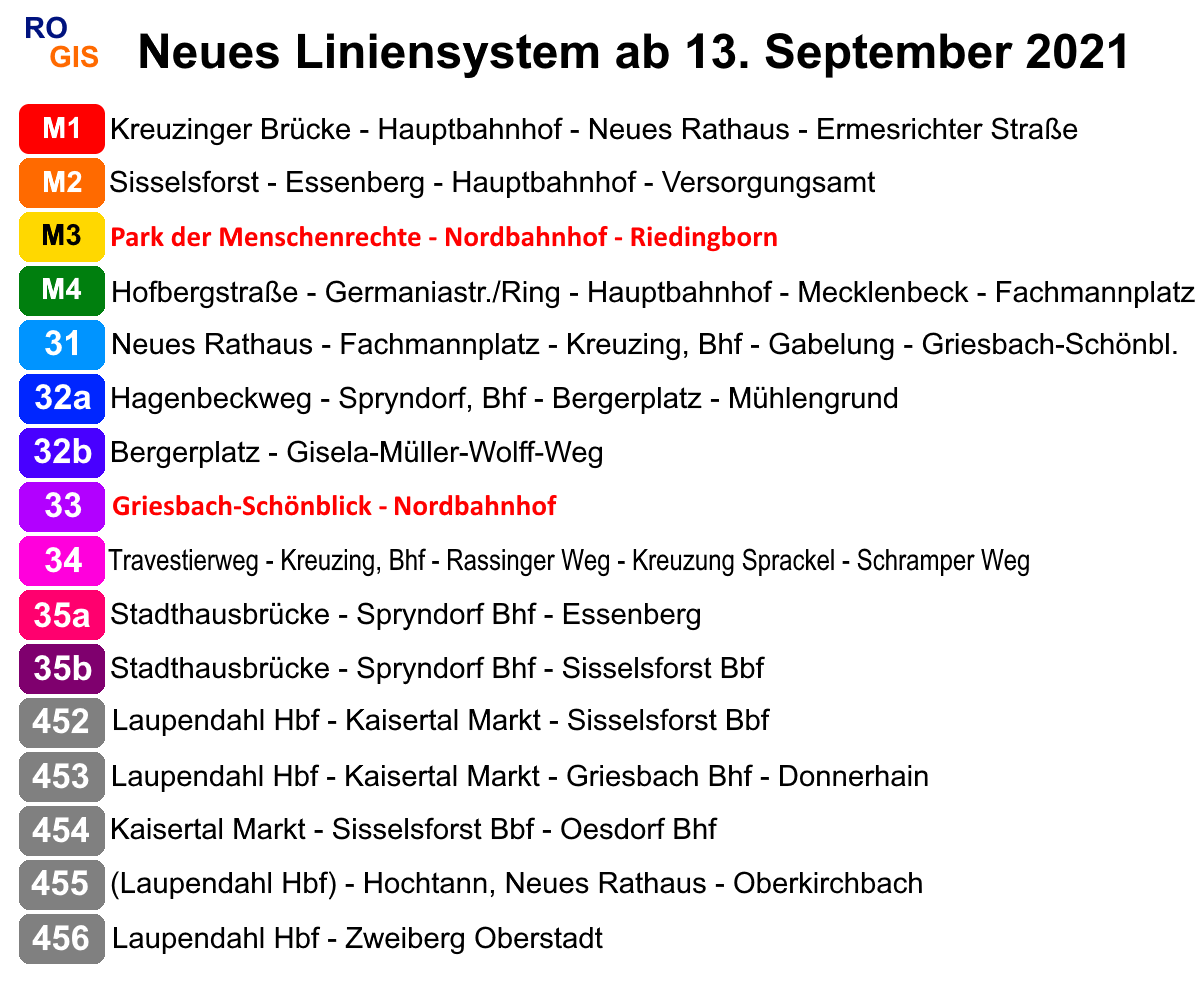 RO
GIS

Neues Liniensystem ab 13. September 2021

M1 Kreuzinger Brücke - Hauptbahnhof - Neues Rathaus - Ermesrichter Straße
M2 Sisselsforst - Essenberg - Hauptbahnhof - Versorgungsamt
M3 Park der Menschenrechte - Nordbahnhof - Riedingborn
M4 Hofbergstraße - Germaniastr./Ring - Hauptbahnhof - Mecklenbeck - Fachmannplatz
31 Neues Rathaus - Fachmannplatz - Kreuzing, Bhf - Gabelung - Griesbach-Schönbl.
32a Hagenbeckweg - Spryndorf, Bhf - Bergerplatz - Mühlengrund
32b Bergerplatz - Gisela-Müller-Wolff-Weg
33 Griesbach-Schönblick - Nordbahnhof
34 Travestierweg - Kreuzing, Bhf - Rassinger Weg - Kreuzung Sprackel - Schramper Weg
35a Stadthausbrücke - Spryndorf Bhf - Essenberg
35b Stadthausbrücke - Spryndorf Bhf - Sisselsforst Bbf
452 Laupendahl Hbf - Kaisertal Markt - Sisselsforst Bbf
453 Laupendahl Hbf - Kaisertal Markt - Griesbach Bhf - Donnerhain
454 Kaisertal Markt - Sisselsforst Bbf - Oesdorf Bhf
455 (Laupendahl Hbf) - Hochtann, Neues Rathaus - Oberkirchbach
456 Laupendahl Hbf - Zweiberg Oberstadt